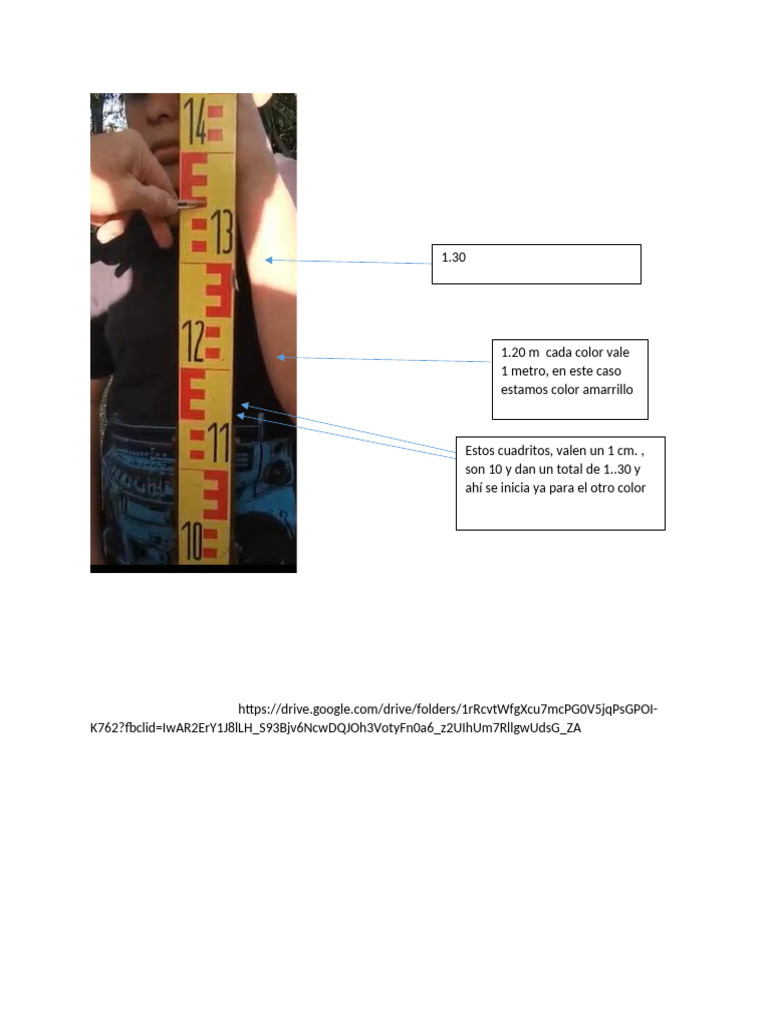 14
13
12
11
10

1.30

1.20 m cada color vale 1 metro, en este caso estamos color amarrillo

Estos cuadritos, valen un 1 cm. , son 10 y dan un total de 1..30 y ahí se inicia ya para el otro color

https://drive.google.com/drive/folders/1rRcvtWfgXcu7mcPG0V5jqPsGPOI-K762?fbclid=IwAR2ErY1J8lLH_S93Bjv6NcwDQJOh3VotyFn0a6_z2UIhUm7RllgwUdsG_ZA